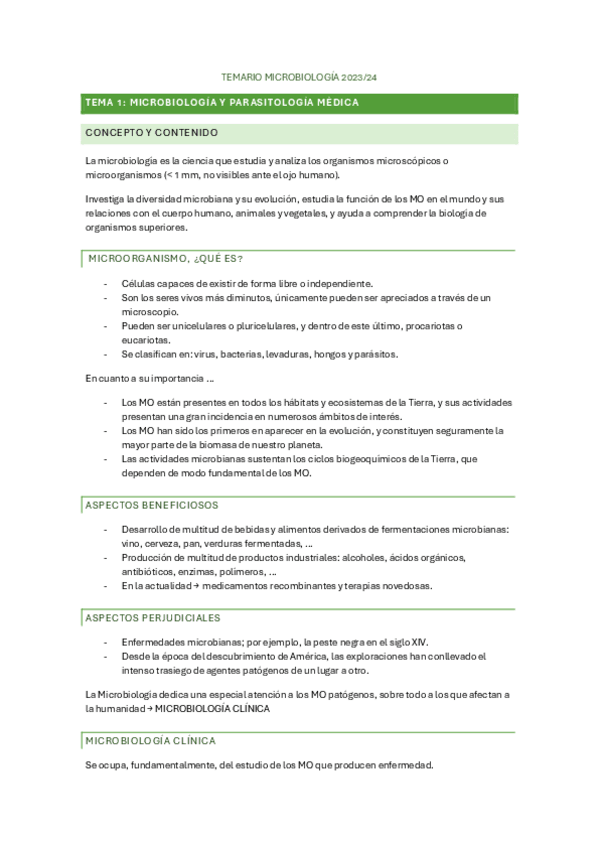 TEMARIO MICROBIOLOGÍA 2023/24

TEMA 1: MICROBIOLOGÍA Y PARASITOLOGÍA MÉDICA

CONCEPTO Y CONTENIDO

La microbiología es la ciencia que estudia y analiza los organismos microscópicos o microorganismos (< 1 mm, no visibles ante el ojo humano).

Investiga la diversidad microbiana y su evolución, estudia la función de los MO en el mundo y sus relaciones con el cuerpo humano, animales y vegetales, y ayuda a comprender la biología de organismos superiores.

MICROORGANISMO, ¿QUÉ ES?

- Células capaces de existir de forma libre o independiente.
- Son los seres vivos más diminutos, únicamente pueden ser apreciados a través de un microscopio.
- Pueden ser unicelulares o pluricelulares, y dentro de este último, procariotas o eucariotas.
- Se clasifican en: virus, bacterias, levaduras, hongos y parásitos.

En cuanto a su importancia …

- Los MO están presentes en todos los hábitats y ecosistemas de la Tierra, y sus actividades presentan una gran incidencia en numerosos ámbitos de interés.
- Los MO han sido los primeros en aparecer en la evolución, y constituyen seguramente la mayor parte de la biomasa de nuestro planeta.
- Las actividades microbianas sustentan los ciclos biogeoquímicos de la Tierra, que dependen de modo fundamental de los MO.

ASPECTOS BENEFICIOSOS

- Desarrollo de multitud de bebidas y alimentos derivados de fermentaciones microbianas: vino, cerveza, pan, verduras fermentadas, …
- Producción de multitud de productos industriales: alcoholes, ácidos orgánicos, antibióticos, enzimas, polímeros, …
- En la actualidad → medicamentos recombinantes y terapias novedosas.

ASPECTOS PERJUDICIALES

- Enfermedades microbianas; por ejemplo, la peste negra en el siglo XIV.
- Desde la época del descubrimiento de América, las exploraciones han conllevado el intenso trasiego de agentes patógenos de un lugar a otro.

La Microbiología dedica una especial atención a los MO patógenos, sobre todo a los que afectan a la humanidad → MICROBIOLOGÍA CLÍNICA

MICROBIOLOGÍA CLÍNICA

Se ocupa, fundamentalmente, del estudio de los MO que producen enfermedad.